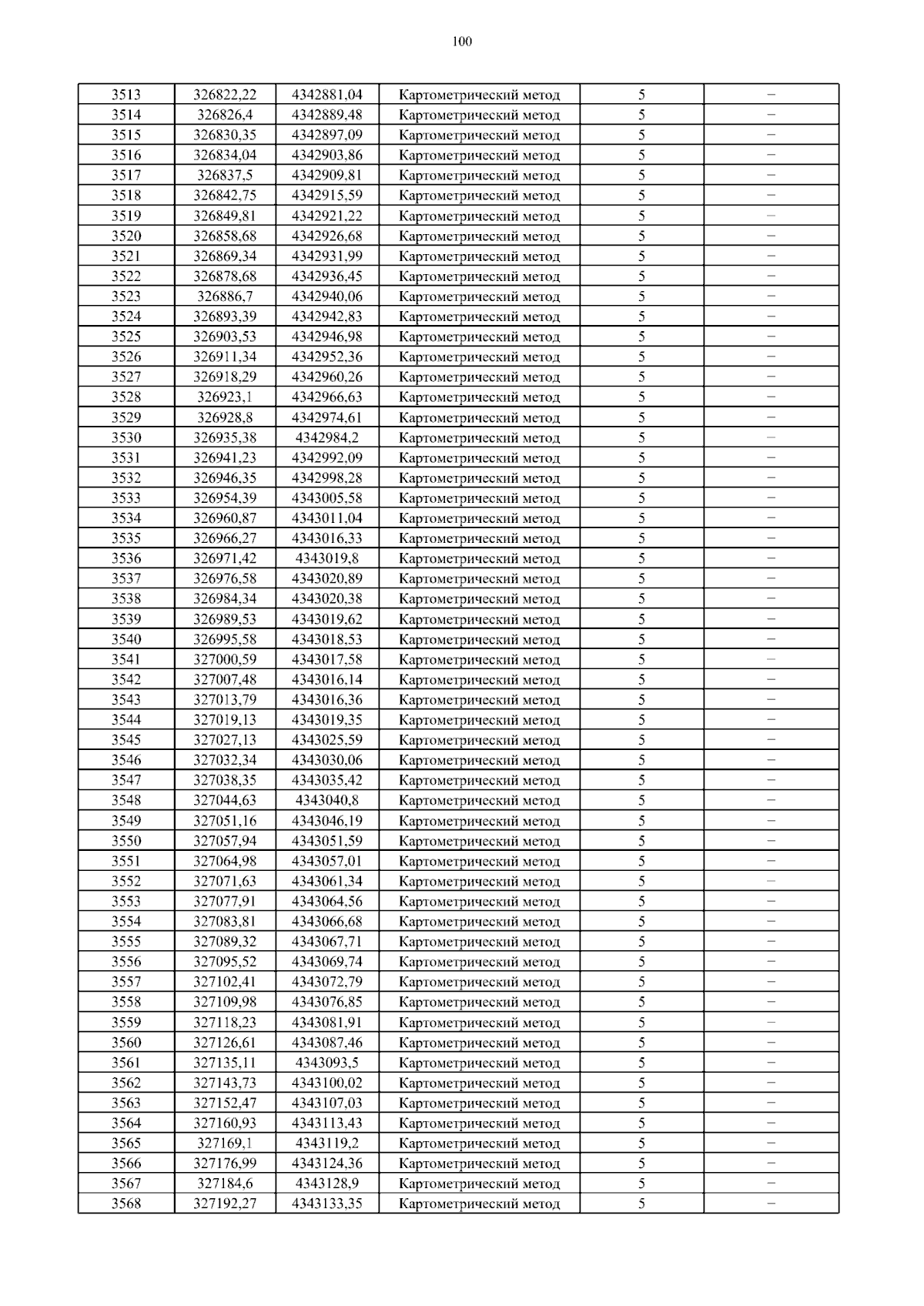 100

| 3513 | 326822,22 | 4342881,04 | Картометрический метод | 5 | – |
|---|---|---|---|---|---|
| 3514 | 326826,4 | 4342889,48 | Картометрический метод | 5 | – |
| 3515 | 326830,35 | 4342897,09 | Картометрический метод | 5 | – |
| 3516 | 326834,04 | 4342903,86 | Картометрический метод | 5 | – |
| 3517 | 326837,5 | 4342909,81 | Картометрический метод | 5 | – |
| 3518 | 326842,75 | 4342915,59 | Картометрический метод | 5 | – |
| 3519 | 326849,81 | 4342921,22 | Картометрический метод | 5 | – |
| 3520 | 326858,68 | 4342926,68 | Картометрический метод | 5 | – |
| 3521 | 326869,34 | 4342931,99 | Картометрический метод | 5 | – |
| 3522 | 326878,68 | 4342936,45 | Картометрический метод | 5 | – |
| 3523 | 326886,7 | 4342940,06 | Картометрический метод | 5 | – |
| 3524 | 326893,39 | 4342942,83 | Картометрический метод | 5 | – |
| 3525 | 326903,53 | 4342946,98 | Картометрический метод | 5 | – |
| 3526 | 326911,34 | 4342952,36 | Картометрический метод | 5 | – |
| 3527 | 326918,29 | 4342960,26 | Картометрический метод | 5 | – |
| 3528 | 326923,1 | 4342966,63 | Картометрический метод | 5 | – |
| 3529 | 326928,8 | 4342974,61 | Картометрический метод | 5 | – |
| 3530 | 326935,38 | 4342984,2 | Картометрический метод | 5 | – |
| 3531 | 326941,23 | 4342992,09 | Картометрический метод | 5 | – |
| 3532 | 326946,35 | 4342998,28 | Картометрический метод | 5 | – |
| 3533 | 326954,39 | 4343005,58 | Картометрический метод | 5 | – |
| 3534 | 326960,87 | 4343011,04 | Картометрический метод | 5 | – |
| 3535 | 326966,27 | 4343016,33 | Картометрический метод | 5 | – |
| 3536 | 326971,42 | 4343019,8 | Картометрический метод | 5 | – |
| 3537 | 326976,58 | 4343020,89 | Картометрический метод | 5 | – |
| 3538 | 326984,34 | 4343020,38 | Картометрический метод | 5 | – |
| 3539 | 326989,53 | 4343019,62 | Картометрический метод | 5 | – |
| 3540 | 326995,58 | 4343018,53 | Картометрический метод | 5 | – |
| 3541 | 327000,59 | 4343017,58 | Картометрический метод | 5 | – |
| 3542 | 327007,48 | 4343016,14 | Картометрический метод | 5 | – |
| 3543 | 327013,79 | 4343016,36 | Картометрический метод | 5 | – |
| 3544 | 327019,13 | 4343019,35 | Картометрический метод | 5 | – |
| 3545 | 327027,13 | 4343025,59 | Картометрический метод | 5 | – |
| 3546 | 327032,34 | 4343030,06 | Картометрический метод | 5 | – |
| 3547 | 327038,35 | 4343035,42 | Картометрический метод | 5 | – |
| 3548 | 327044,63 | 4343040,8 | Картометрический метод | 5 | – |
| 3549 | 327051,16 | 4343046,19 | Картометрический метод | 5 | – |
| 3550 | 327057,94 | 4343051,59 | Картометрический метод | 5 | – |
| 3551 | 327064,98 | 4343057,01 | Картометрический метод | 5 | – |
| 3552 | 327071,63 | 4343061,34 | Картометрический метод | 5 | – |
| 3553 | 327077,91 | 4343064,56 | Картометрический метод | 5 | – |
| 3554 | 327083,81 | 4343066,68 | Картометрический метод | 5 | – |
| 3555 | 327089,32 | 4343067,71 | Картометрический метод | 5 | – |
| 3556 | 327095,52 | 4343069,74 | Картометрический метод | 5 | – |
| 3557 | 327102,41 | 4343072,79 | Картометрический метод | 5 | – |
| 3558 | 327109,98 | 4343076,85 | Картометрический метод | 5 | – |
| 3559 | 327118,23 | 4343081,91 | Картометрический метод | 5 | – |
| 3560 | 327126,61 | 4343087,46 | Картометрический метод | 5 | – |
| 3561 | 327135,11 | 4343093,5 | Картометрический метод | 5 | – |
| 3562 | 327143,73 | 4343100,02 | Картометрический метод | 5 | – |
| 3563 | 327152,47 | 4343107,03 | Картометрический метод | 5 | – |
| 3564 | 327160,93 | 4343113,43 | Картометрический метод | 5 | – |
| 3565 | 327169,1 | 4343119,2 | Картометрический метод | 5 | – |
| 3566 | 327176,99 | 4343124,36 | Картометрический метод | 5 | – |
| 3567 | 327184,6 | 4343128,9 | Картометрический метод | 5 | – |
| 3568 | 327192,27 | 4343133,35 | Картометрический метод | 5 | – |